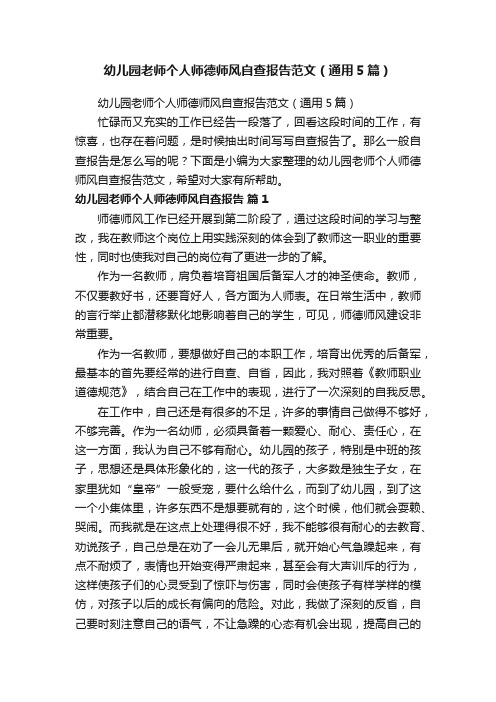 幼儿园老师个人师德师风自查报告范文（通用5篇）

幼儿园老师个人师德师风自查报告范文（通用5篇）

忙碌而又充实的工作已经告一段落了，回看这段时间的工作，有惊喜，也存在着问题，是时候抽出时间写写自查报告了。那么一般自查报告是怎么写的呢？下面是小编为大家整理的幼儿园老师个人师德师风自查报告范文，希望对大家有所帮助。

幼儿园老师个人师德师风自查报告 篇1

师德师风工作已经开展到第二阶段了，通过这段时间的学习与整改，我在教师这个岗位上用实践深刻的体会到了教师这一职业的重要性，同时也使我对自己的岗位有了更进一步的了解。

作为一名教师，肩负着培育祖国后备军人才的神圣使命。教师，不仅要教好书，还要育好人，各方面为人师表。在日常生活中，教师的言行举止都潜移默化地影响着自己的学生，可见，师德师风建设非常重要。

作为一名教师，要想做好自己的本职工作，培育出优秀的后备军，最基本的首先要经常的进行自查、自省，因此，我对照着《教师职业道德规范》，结合自己在工作中的表现，进行了一次深刻的自我反思。

在工作中，自己还是有很多的不足，许多的事情自己做得不够好，不够完善。作为一名幼师，必须具备着一颗爱心、耐心、责任心，在这一方面，我认为自己不够有耐心。幼儿园的孩子，特别是中班的孩子，思想还是具体形象化的，这一代的孩子，大多数是独生子女，在家里犹如“皇帝”一般受宠，要什么给什么，而到了幼儿园，到了这一个小集体里，许多东西不是想要就有的，这个时候，他们就会耍赖、哭闹。而我就是在这点上处理得很不好，我不能够很有耐心的去教育、劝说孩子，自己总是在劝了一会儿无果后，就开始心气急躁起来，有点不耐烦了，表情也开始变得严肃起来，甚至会有大声训斥的行为，这样使孩子们的心灵受到了惊吓与伤害，同时会使孩子有样学样的模仿，对孩子以后的成长有偏向的危险。对此，我做了深刻的反省，自己要时刻注意自己的语气，不让急躁的心态有机会出现，提高自己的